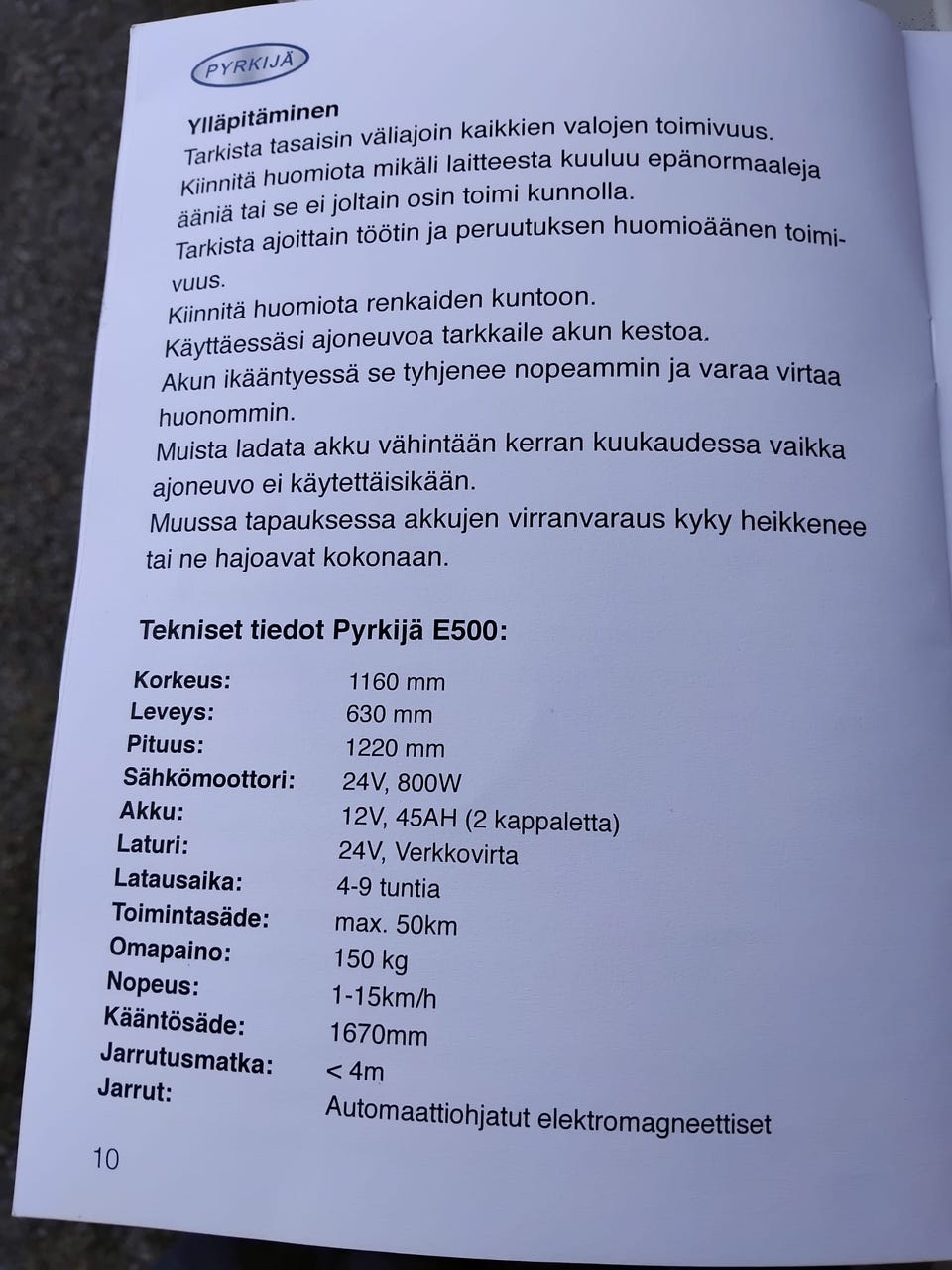 PYRKIJÄ

Ylläpitäminen

Tarkista tasaisin väliajoin kaikkien valojen toimivuus.

Kiinnitä huomiota mikäli laitteesta kuuluu epänormaaleja ääniä tai se ei joltain osin toimi kunnolla.

Tarkista ajoittain töötin ja peruutuksen huomioäänen toimivuus.

Kiinnitä huomiota renkaiden kuntoon.

Käyttäessäsi ajoneuvoa tarkkaile akun kestoa.

Akun ikääntyessä se tyhjenee nopeammin ja varaa virtaa huonommin.

Muista ladata akku vähintään kerran kuukaudessa vaikka ajoneuvo ei käytettäisikään.

Muussa tapauksessa akkujen virranvaraus kyky heikkenee tai ne hajoavat kokonaan.

Tekniset tiedot Pyrkijä E500:

Korkeus: 1160 mm
Leveys: 630 mm
Pituus: 1220 mm
Sähkömoottori: 24V, 800W
Akku: 12V, 45AH (2 kappaletta)
Laturi: 24V, Verkkovirta
Latausaika: 4-9 tuntia
Toimintasäde: max. 50km
Omapaino: 150 kg
Nopeus: 1-15km/h
Kääntösäde: 1670mm
Jarrutusmatka: < 4m
Jarrut: Automaattiohjatut elektromagneettiset

10